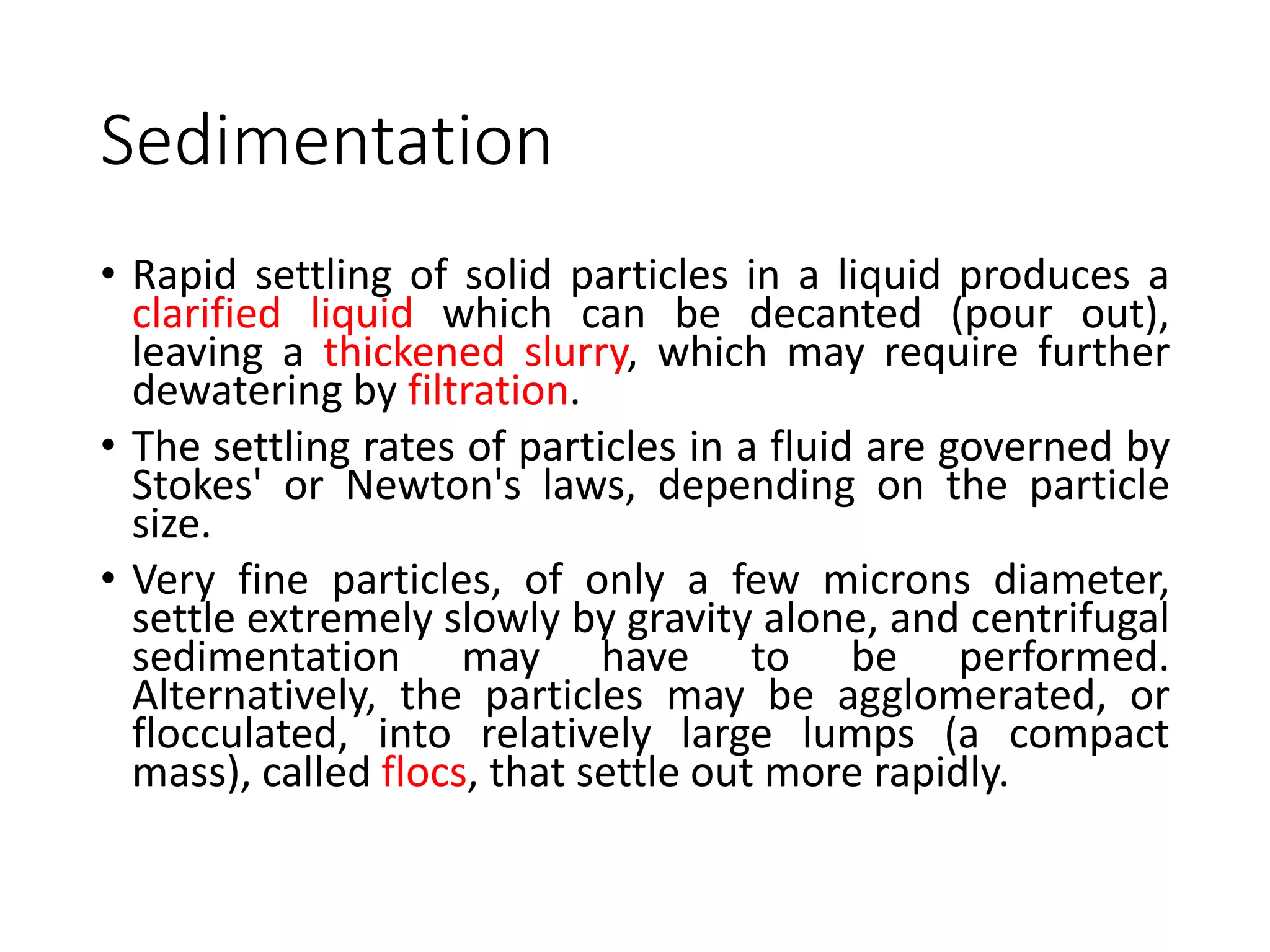 Sedimentation

• Rapid settling of solid particles in a liquid produces a clarified liquid which can be decanted (pour out), leaving a thickened slurry, which may require further dewatering by filtration.

• The settling rates of particles in a fluid are governed by Stokes' or Newton's laws, depending on the particle size.

• Very fine particles, of only a few microns diameter, settle extremely slowly by gravity alone, and centrifugal sedimentation may have to be performed. Alternatively, the particles may be agglomerated, or flocculated, into relatively large lumps (a compact mass), called flocs, that settle out more rapidly.